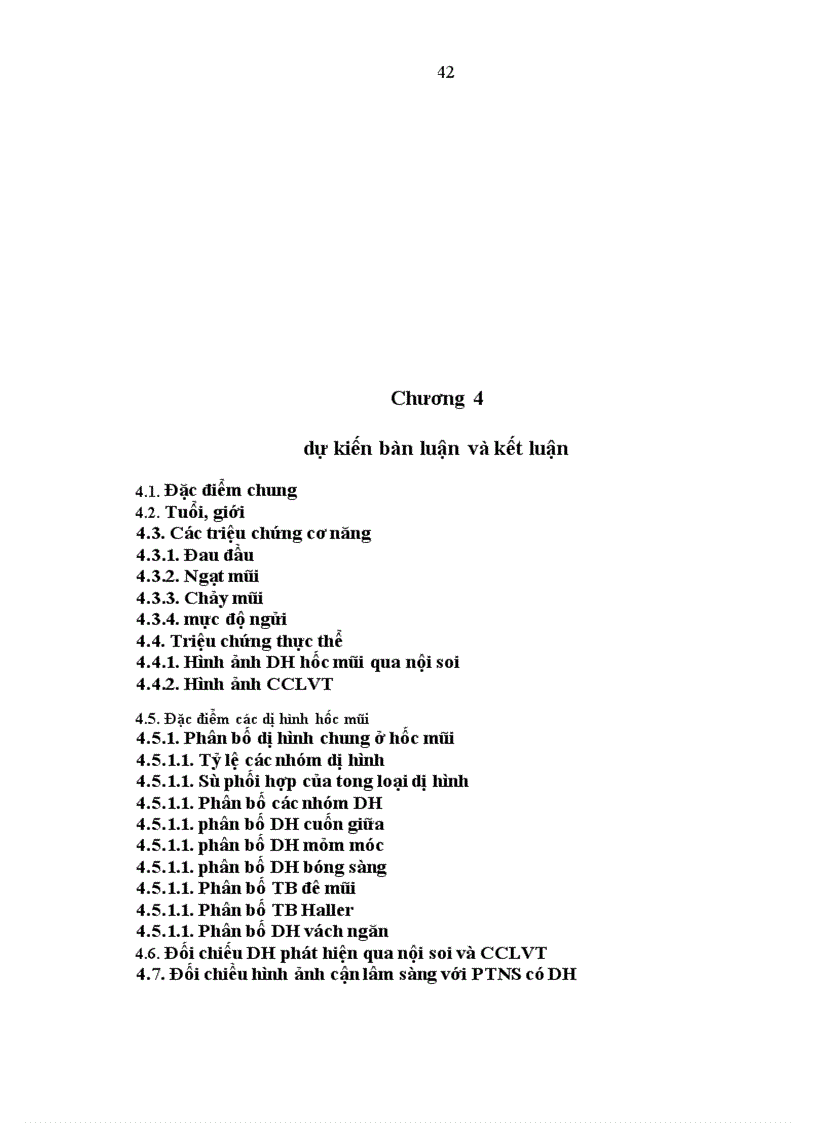 42

Chương 4

dự kiến bàn luận và kết luận

4.1. Đặc điểm chung
4.2. Tuổi, giới
4.3. Các triệu chứng cơ năng
4.3.1. Đau đầu
4.3.2. Ngạt mũi
4.3.3. Chảy mũi
4.3.4. mực độ ngửi
4.4. Triệu chứng thực thể
4.4.1. Hình ảnh DH hốc mũi qua nội soi
4.4.2. Hình ảnh CCLVT

4.5. Đặc điểm các dị hình hốc mũi
4.5.1. Phân bố dị hình chung ở hốc mũi
4.5.1.1. Tỷ lệ các nhóm dị hình
4.5.1.1. Sù phối hợp của tong loại dị hình
4.5.1.1. Phân bố các nhóm DH
4.5.1.1. phân bố DH cuốn giữa
4.5.1.1. phân bố DH mỏm móc
4.5.1.1. phân bố DH bóng sàng
4.5.1.1. Phân bố TB đê mũi
4.5.1.1. Phân bố TB Haller
4.5.1.1. Phân bố DH vách ngăn
4.6. Đối chiếu DH phát hiện qua nội soi và CCLVT
4.7. Đối chiếu hình ảnh cận lâm sàng với PTNS có DH